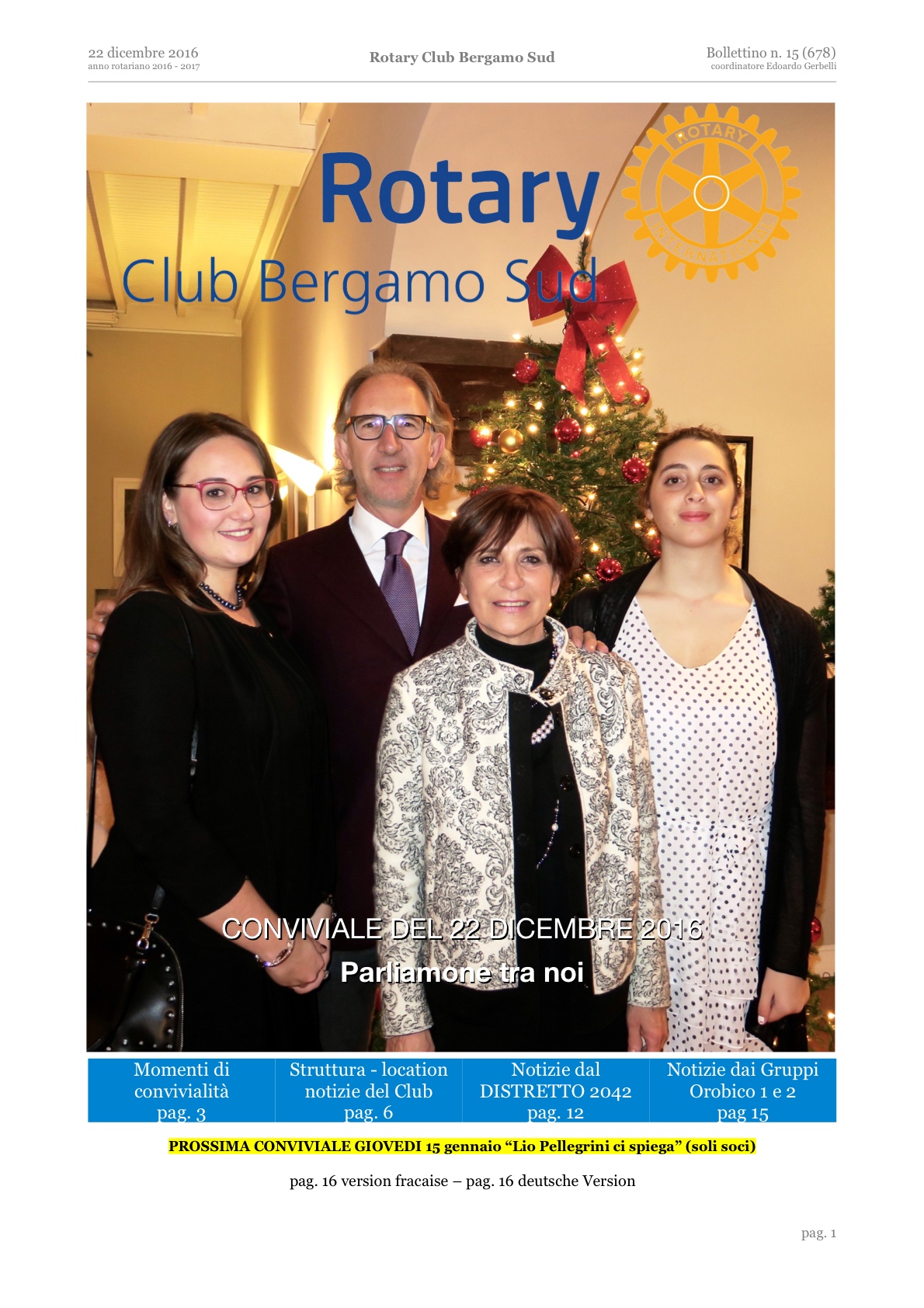 22 dicembre 2016
anno rotariano 2016 - 2017

Rotary Club Bergamo Sud

Bollettino n. 15 (678)
coordinatore Edoardo Gerbelli

Rotary
Club Bergamo Sud

ROTARY INTERNATIONAL

CONVIVIALE DEL 22 DICEMBRE 2016
Parliamone tra noi

| Momenti di convivialità pag. 3 | Struttura - location notizie del Club pag. 6 | Notizie dal DISTRETTO 2042 pag. 12 | Notizie dai Gruppi Orobico 1 e 2 pag 15 |
|---|---|---|---|

PROSSIMA CONVIVIALE GIOVEDI 15 gennaio “Lio Pellegrini ci spiega” (soli soci)

pag. 16 version fracaise – pag. 16 deutsche Version

pag. 1